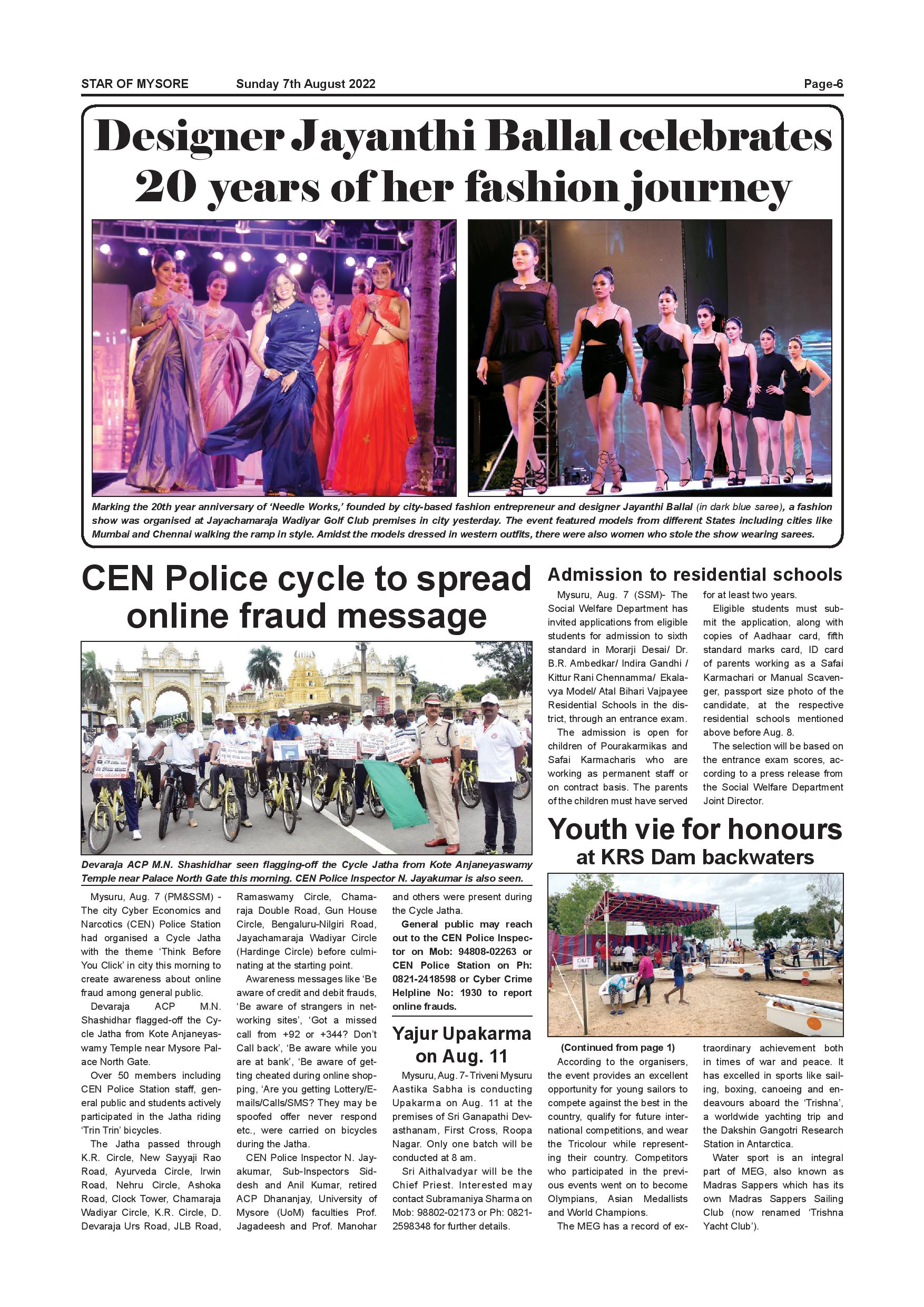 STAR OF MYSORE Sunday 7th August 2022 Page-6

Designer Jayanthi Ballal celebrates 20 years of her fashion journey

Marking the 20th year anniversary of 'Needle Works,' founded by city-based fashion entrepreneur and designer Jayanthi Ballal (in dark blue saree), a fashion show was organised at Jayachamaraja Wadiyar Golf Club premises in city yesterday. The event featured models from different States including cities like Mumbai and Chennai walking the ramp in style. Amidst the models dressed in western outfits, there were also women who stole the show wearing sarees.

CEN Police cycle to spread online fraud message

Devaraja ACP M.N. Shashidhar seen flagging-off the Cycle Jatha from Kote Anjaneyaswamy Temple near Palace North Gate this morning. CEN Police Inspector N. Jayakumar is also seen.

Mysuru, Aug. 7 (PM&SSM) - The city Cyber Economics and Narcotics (CEN) Police Station had organised a Cycle Jatha with the theme 'Think Before You Click' in city this morning to create awareness about online fraud among general public.

Devaraja ACP M.N. Shashidhar flagged-off the Cycle Jatha from Kote Anjaneyaswamy Temple near Mysore Palace North Gate.

Over 50 members including CEN Police Station staff, general public and students actively participated in the Jatha riding 'Trin Trin' bicycles.

The Jatha passed through K.R. Circle, New Sayyaji Rao Road, Ayurveda Circle, Irwin Road, Nehru Circle, Ashoka Road, Clock Tower, Chamaraja Wadiyar Circle, K.R. Circle, D. Devaraja Urs Road, JLB Road, Ramaswamy Circle, Chamaraja Double Road, Gun House Circle, Bengaluru-Nilgiri Road, Jayachamaraja Wadiyar Circle (Hardinge Circle) before culminating at the starting point.

Awareness messages like 'Be aware of credit and debit frauds, 'Be aware of strangers in networking sites', 'Got a missed call from +92 or +344? Don't Call back', 'Be aware while you are at bank', 'Be aware of getting cheated during online shopping, 'Are you getting Lottery/E-mails/Calls/SMS? They may be spoofed offer never respond etc., were carried on bicycles during the Jatha.

CEN Police Inspector N. Jayakumar, Sub-Inspectors Siddesh and Anil Kumar, retired ACP Dhananjay, University of Mysore (UoM) faculties Prof. Jagadeesh and Prof. Manohar and others were present during the Cycle Jatha.

General public may reach out to the CEN Police Inspector on Mob: 94808-02263 or CEN Police Station on Ph: 0821-2418598 or Cyber Crime Helpline No: 1930 to report online frauds.

Yajur Upakarma on Aug. 11

Mysuru, Aug. 7- Triveni Mysuru Aastika Sabha is conducting Upakarma on Aug. 11 at the premises of Sri Ganapathi Devasthanam, First Cross, Roopa Nagar. Only one batch will be conducted at 8 am.

Sri Aithalvadyar will be the Chief Priest. Interested may contact Subramaniya Sharma on Mob: 98802-02173 or Ph: 0821-2598348 for further details.

Admission to residential schools

Mysuru, Aug. 7 (SSM)- The Social Welfare Department has invited applications from eligible students for admission to sixth standard in Morarji Desai/ Dr. B.R. Ambedkar/ Indira Gandhi / Kittur Rani Chennamma/ Ekalavya Model/ Atal Bihari Vajpayee Residential Schools in the district, through an entrance exam.

The admission is open for children of Pourakarmikas and Safai Karmacharis who are working as permanent staff or on contract basis. The parents of the children must have served for at least two years.

Eligible students must submit the application, along with copies of Aadhaar card, fifth standard marks card, ID card of parents working as a Safai Karmachari or Manual Scavenger, passport size photo of the candidate, at the respective residential schools mentioned above before Aug. 8.

The selection will be based on the entrance exam scores, according to a press release from the Social Welfare Department Joint Director.

Youth vie for honours at KRS Dam backwaters

OUT

(Continued from page 1)
According to the organisers, the event provides an excellent opportunity for young sailors to compete against the best in the country, qualify for future international competitions, and wear the Tricolour while representing their country. Competitors who participated in the previous events went on to become Olympians, Asian Medallists and World Champions.

The MEG has a record of extraordinary achievement both in times of war and peace. It has excelled in sports like sailing, boxing, canoeing and endeavours aboard the 'Trishna', a worldwide yachting trip and the Dakshin Gangotri Research Station in Antarctica.

Water sport is an integral part of MEG, also known as Madras Sappers which has its own Madras Sappers Sailing Club (now renamed 'Trishna Yacht Club').